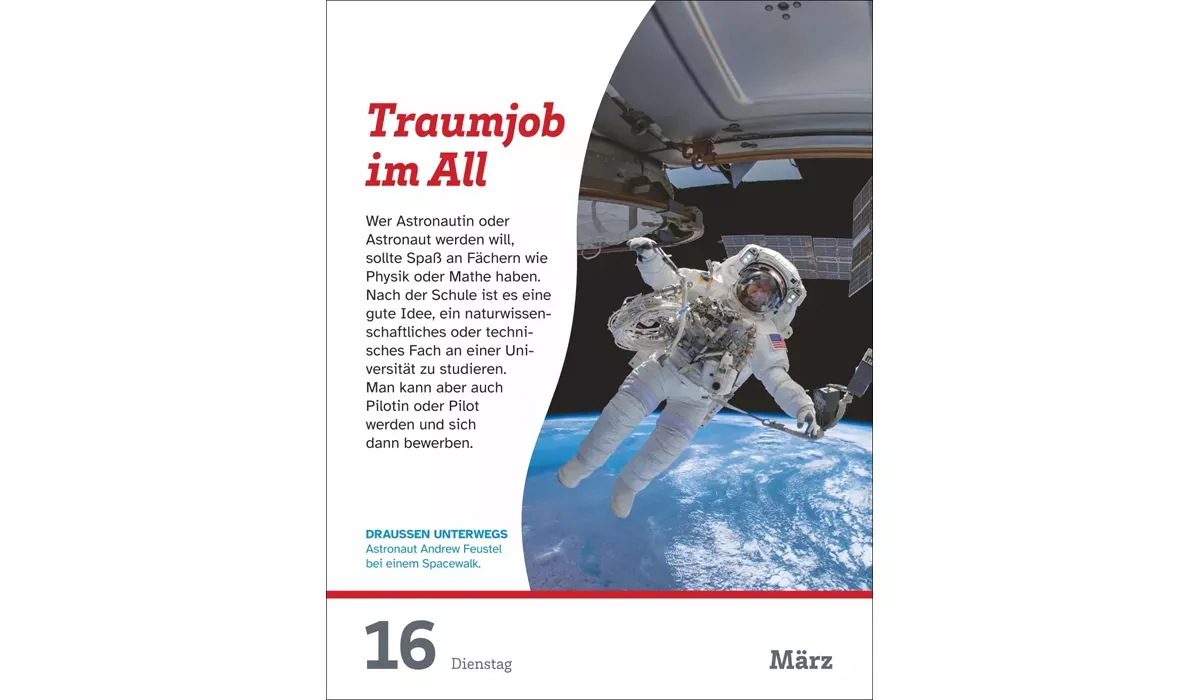 Traumjob im All

Wer Astronautin oder Astronaut werden will, sollte Spaß an Fächern wie Physik oder Mathe haben. Nach der Schule ist es eine gute Idee, ein naturwissenschaftliches oder technisches Fach an einer Universität zu studieren. Man kann aber auch Pilotin oder Pilot werden und sich dann bewerben.

DRAUSSEN UNTERWEGS
Astronaut Andrew Feustel bei einem Spacewalk.

16 Dienstag

März